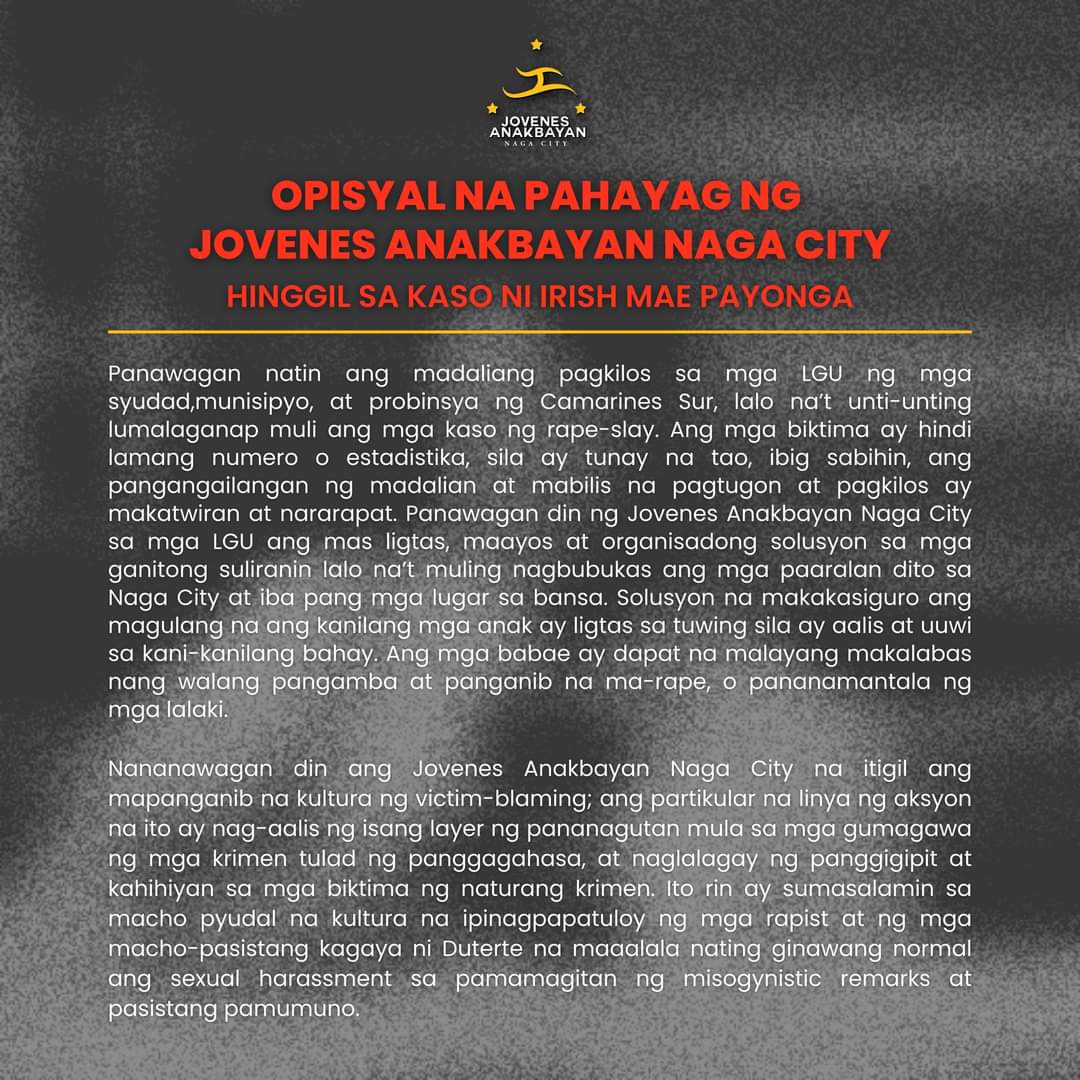 JOVENES ANAKBAYAN
NAGA CITY

OPISYAL NA PAHAYAG NG JOVENES ANAKBAYAN NAGA CITY

HINGGIL SA KASO NI IRISH MAE PAYONGA

Panawagan natin ang madaliang pagkilos sa mga LGU ng mga syudad,munisipyo, at probinsya ng Camarines Sur, lalo na't unti-unting lumalaganap muli ang mga kaso ng rape-slay. Ang mga biktima ay hindi lamang numero o estadistika, sila ay tunay na tao, ibig sabihin, ang pangangailangan ng madalian at mabilis na pagtugon at pagkilos ay makatwiran at nararapat. Panawagan din ng Jovenes Anakbayan Naga City sa mga LGU ang mas ligtas, maayos at organisadong solusyon sa mga ganitong suliranin lalo na't muling nagbubukas ang mga paaralan dito sa Naga City at iba pang mga lugar sa bansa. Solusyon na makakasiguro ang magulang na ang kanilang mga anak ay ligtas sa tuwing sila ay aalis at uuwi sa kani-kanilang bahay. Ang mga babae ay dapat na malayang makalabas nang walang pangamba at panganib na ma-rape, o pananamantala ng mga lalaki.

Nananawagan din ang Jovenes Anakbayan Naga City na itigil ang mapanganib na kultura ng victim-blaming; ang partikular na linya ng aksyon na ito ay nag-aalis ng isang layer ng pananagutan mula sa mga gumagawa ng mga krimen tulad ng panggagahasa, at naglalagay ng panggigipit at kahihiyan sa mga biktima ng naturang krimen. Ito rin ay sumasalamin sa macho pyudal na kultura na ipinagpapatuloy ng mga rapist at ng mga macho-pasistang kagaya ni Duterte na maaalala nating ginawang normal ang sexual harassment sa pamamagitan ng misogynistic remarks at pasistang pamumuno.